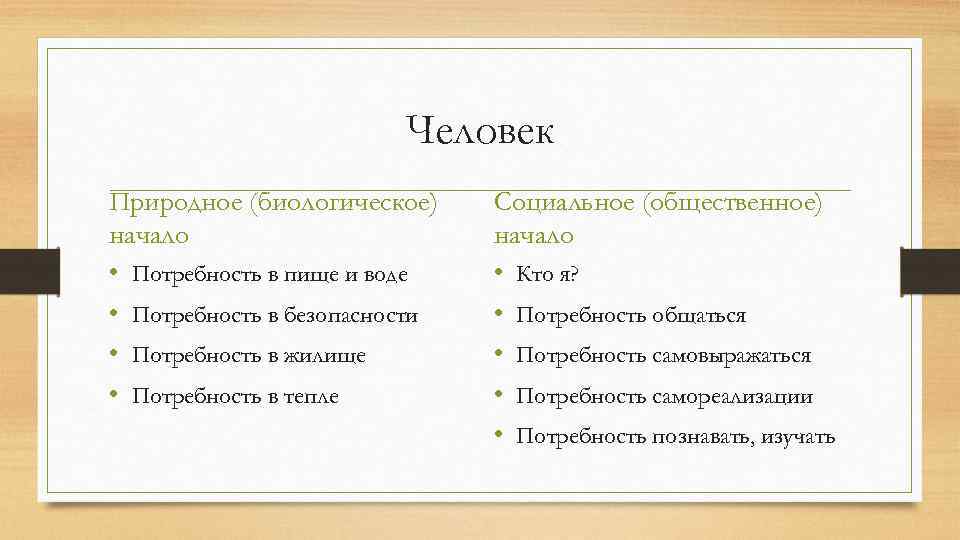 Человек

Природное (биологическое) начало

• Потребность в пище и воде
• Потребность в безопасности
• Потребность в жилище
• Потребность в тепле

Социальное (общественное) начало

• Кто я?
• Потребность общаться
• Потребность самовыражаться
• Потребность самореализации
• Потребность познавать, изучать